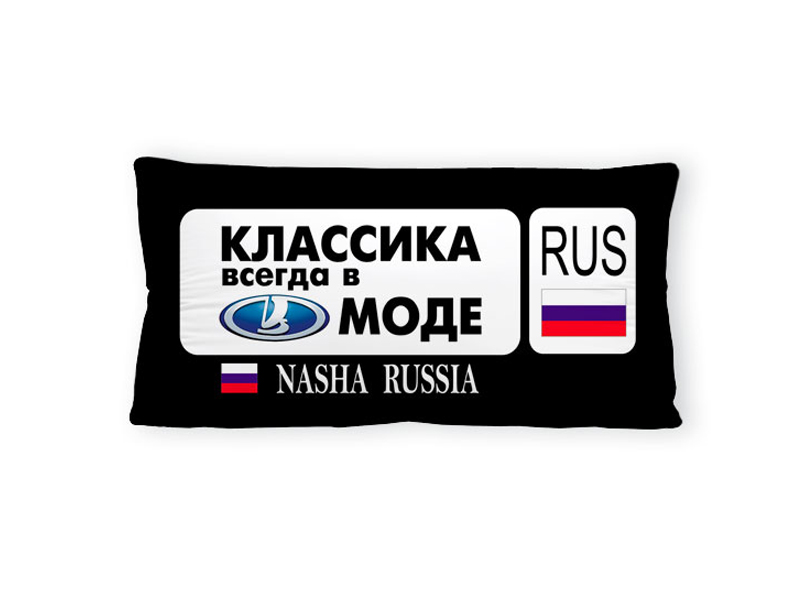 КЛАССИКА
всегда в
МОДЕ

RUS

NASHA RUSSIA